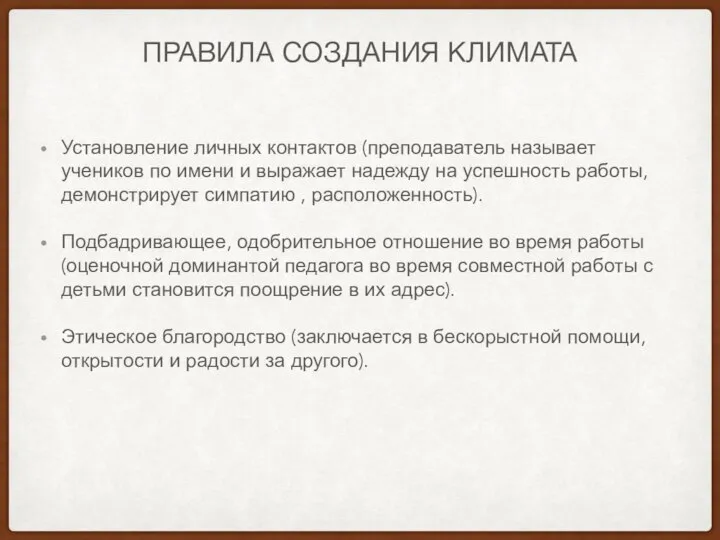 ПРАВИЛА СОЗДАНИЯ КЛИМАТА

• Установление личных контактов (преподаватель называет учеников по имени и выражает надежду на успешность работы, демонстрирует симпатию , расположенность).

• Подбадривающее, одобрительное отношение во время работы (оценочной доминантой педагога во время совместной работы с детьми становится поощрение в их адрес).

• Этическое благородство (заключается в бескорыстной помощи, открытости и радости за другого).